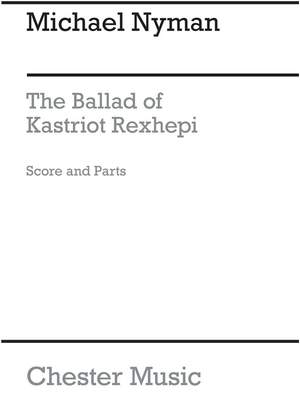 Michael Nyman

The Ballad of Kastriot Rexhepi

Score and Parts

Chester Music